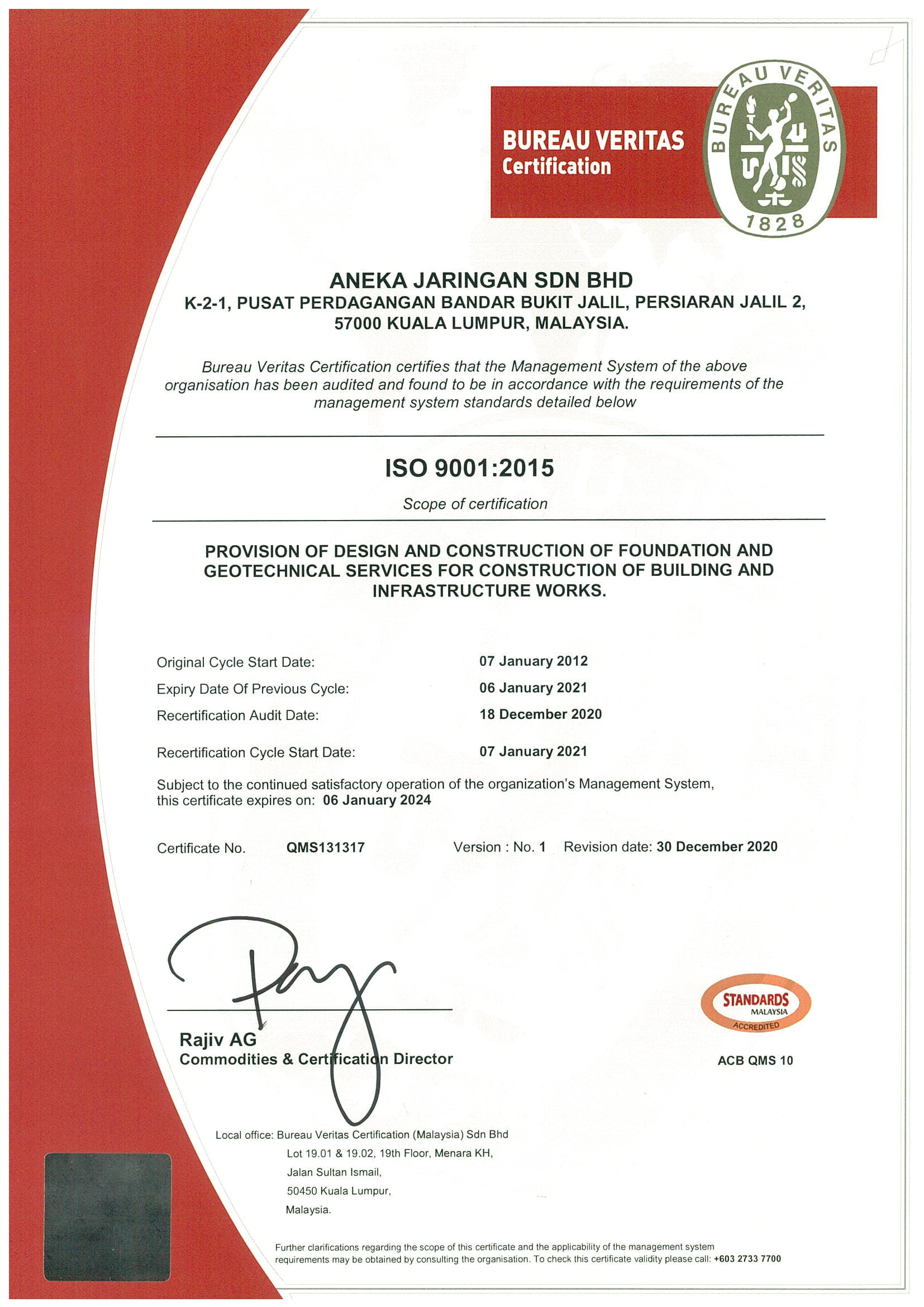 BUREAU VERITAS
Certification

BUREAU VERITAS
1828

ANEKA JARINGAN SDN BHD
K-2-1, PUSAT PERDAGANGAN BANDAR BUKIT JALIL, PERSIARAN JALIL 2, 57000 KUALA LUMPUR, MALAYSIA.

Bureau Veritas Certification certifies that the Management System of the above organisation has been audited and found to be in accordance with the requirements of the management system standards detailed below

ISO 9001:2015

Scope of certification

PROVISION OF DESIGN AND CONSTRUCTION OF FOUNDATION AND GEOTECHNICAL SERVICES FOR CONSTRUCTION OF BUILDING AND INFRASTRUCTURE WORKS.

Original Cycle Start Date: 07 January 2012
Expiry Date Of Previous Cycle: 06 January 2021
Recertification Audit Date: 18 December 2020

Recertification Cycle Start Date: 07 January 2021

Subject to the continued satisfactory operation of the organization's Management System, this certificate expires on: 06 January 2024

Certificate No. QMS131317 Version : No. 1 Revision date: 30 December 2020

Rajiv AG
Commodities & Certification Director

STANDARDS
MALAYSIA
ACCREDITED

ACB QMS 10

Local office: Bureau Veritas Certification (Malaysia) Sdn Bhd
Lot 19.01 & 19.02, 19th Floor, Menara KH,
Jalan Sultan Ismail,
50450 Kuala Lumpur,
Malaysia.

Further clarifications regarding the scope of this certificate and the applicability of the management system requirements may be obtained by consulting the organisation. To check this certificate validity please call: +603 2733 7700